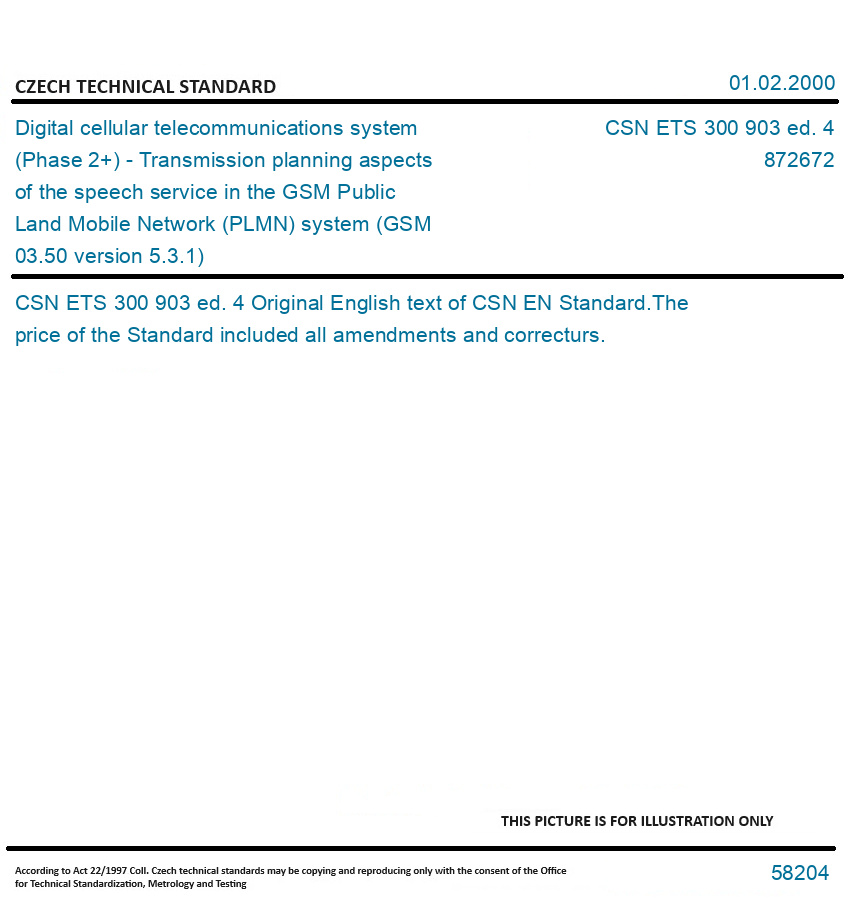 CZECH TECHNICAL STANDARD

01.02.2000

Digital cellular telecommunications system (Phase 2+) - Transmission planning aspects of the speech service in the GSM Public Land Mobile Network (PLMN) system (GSM 03.50 version 5.3.1)

CSN ETS 300 903 ed. 4
872672

CSN ETS 300 903 ed. 4 Original English text of CSN EN Standard.The price of the Standard included all amendments and correcturs.

THIS PICTURE IS FOR ILLUSTRATION ONLY

According to Act 22/1997 Coll. Czech technical standards may be copying and reproducing only with the consent of the Office for Technical Standardization, Metrology and Testing

58204